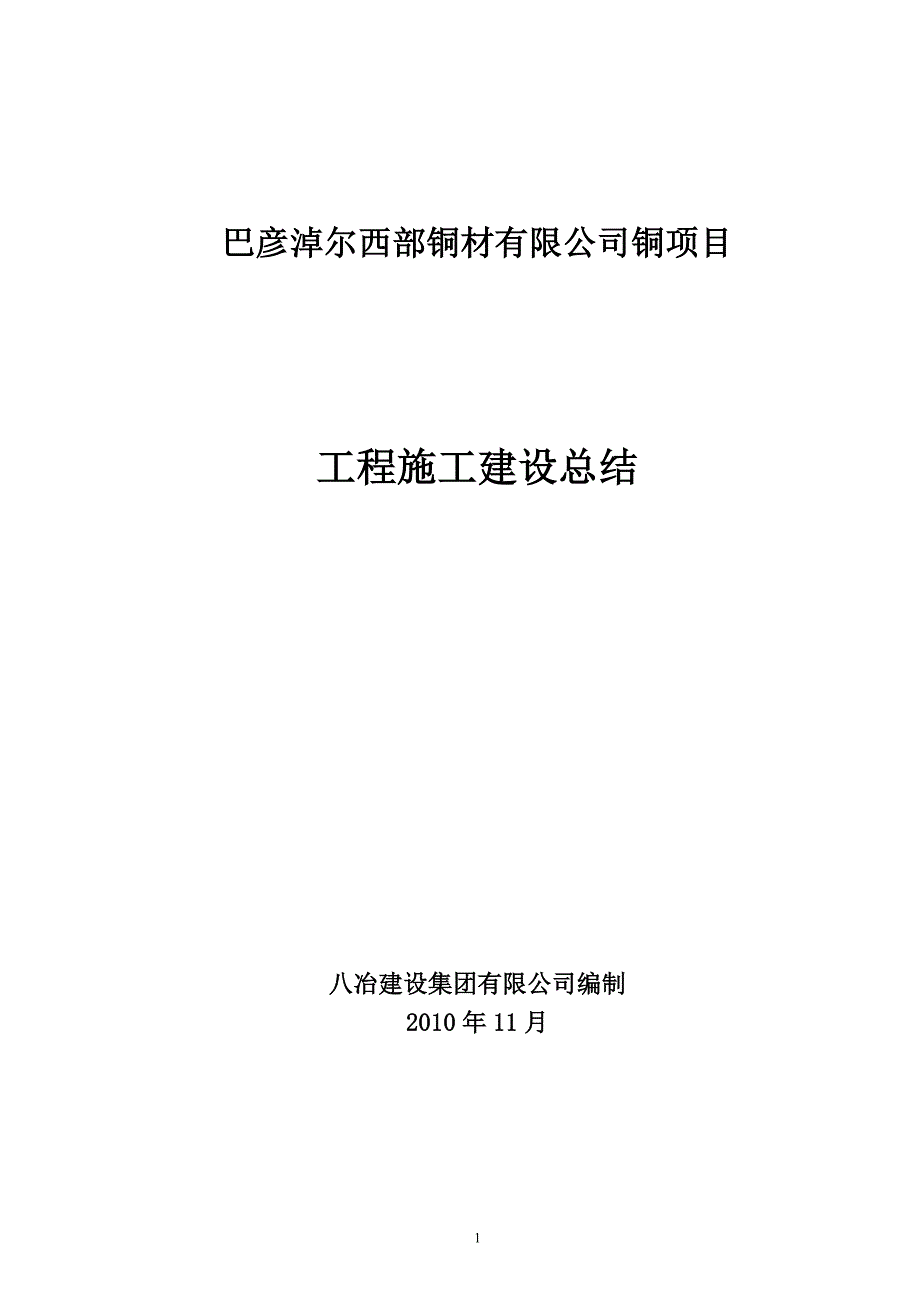 巴彦淖尔西部铜材有限公司铜项目

工程施工建设总结

八冶建设集团有限公司编制
2010年11月

1